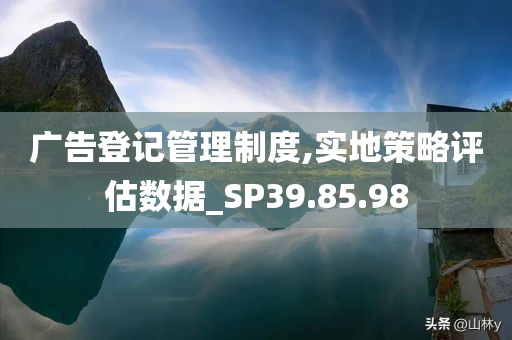 广告登记管理制度,实地策略评估数据_SP39.85.98

头条 @山林y